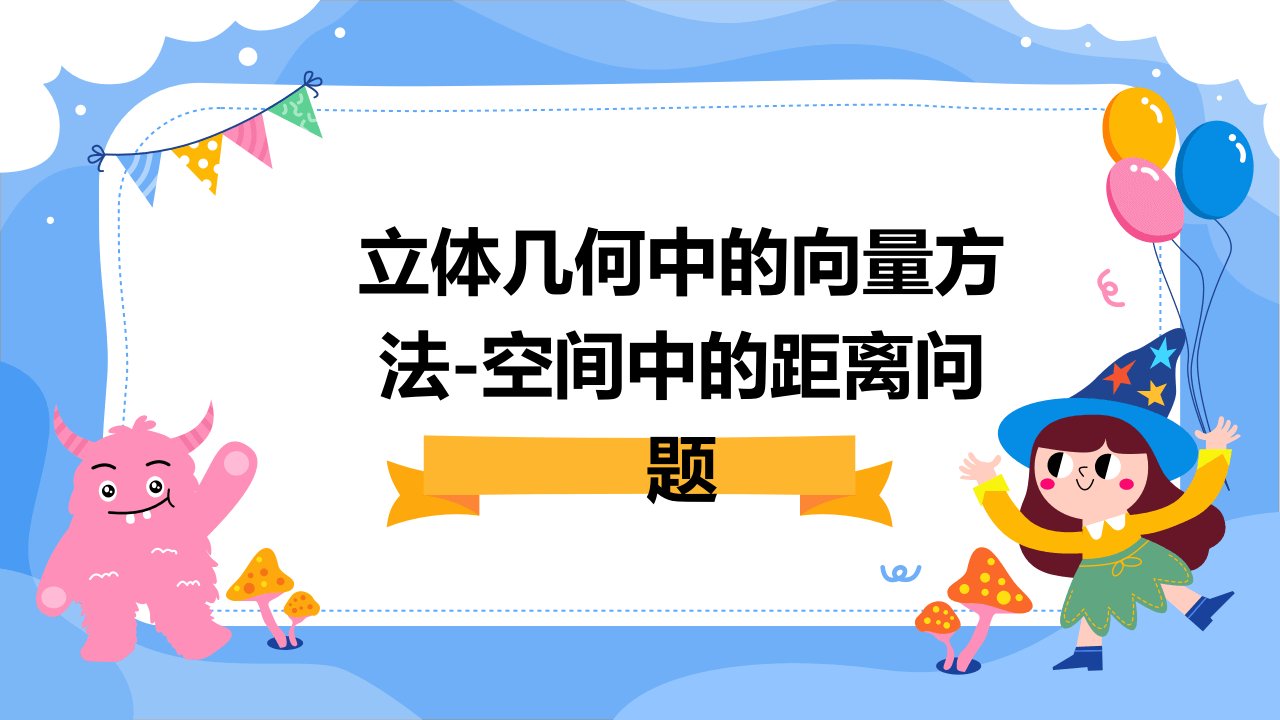 立体几何中的向量方法-空间中的距离问题